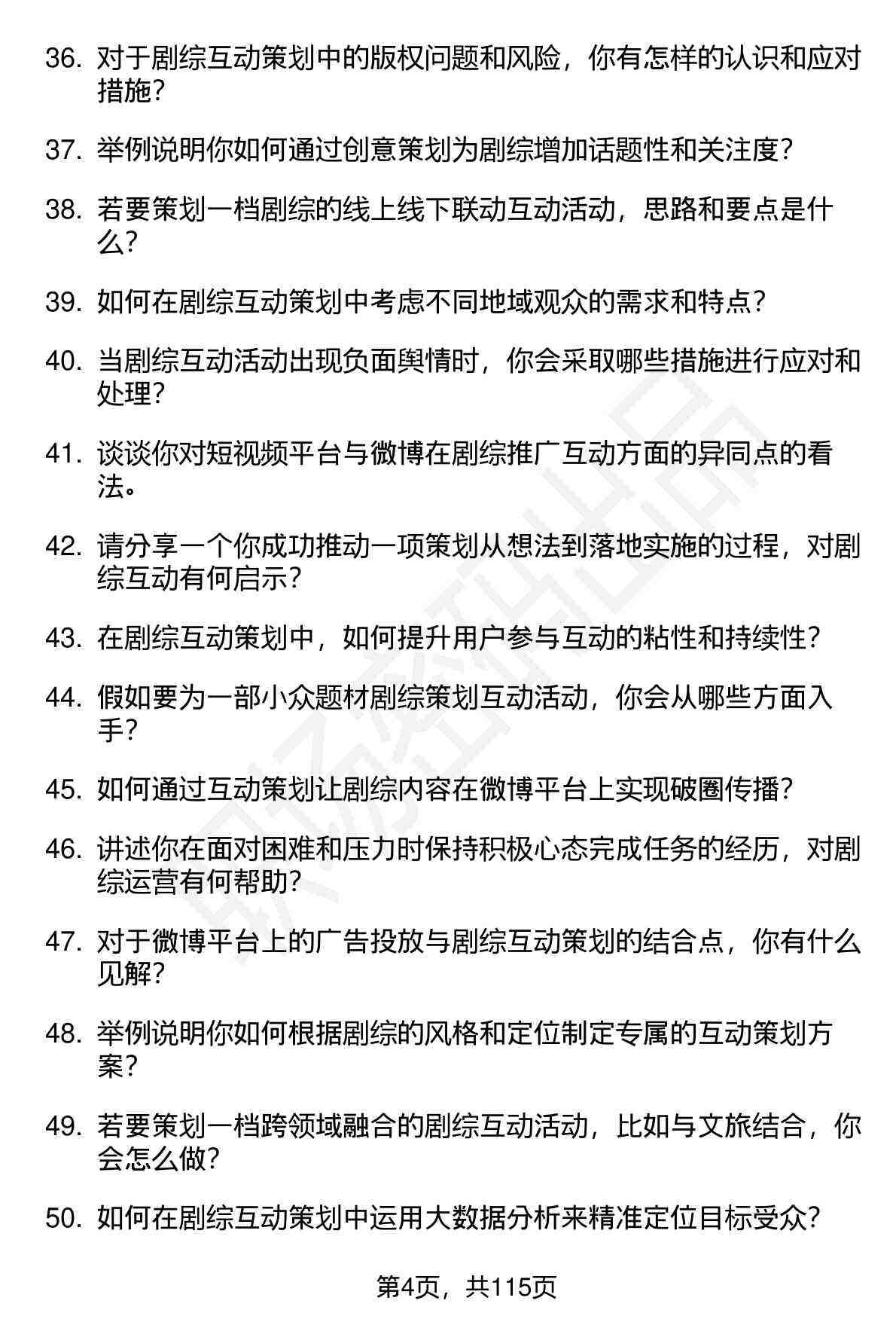 36. 对于剧综互动策划中的版权问题和风险，你有怎样的认识和应对措施？

37. 举例说明你如何通过创意策划为剧综增加话题性和关注度？

38. 若要策划一档剧综的线上线下联动互动活动，思路和要点是什么？

39. 如何在剧综互动策划中考虑不同地域观众的需求和特点？

40. 当剧综互动活动出现负面舆情时，你会采取哪些措施进行应对和处理？

41. 谈谈你对短视频平台与微博在剧综推广互动方面的异同点的看法。

42. 请分享一个你成功推动一项策划从想法到落地实施的过程，对剧综互动有何启示？

43. 在剧综互动策划中，如何提升用户参与互动的粘性和持续性？

44. 假如要为一部小众题材剧综策划互动活动，你会从哪些方面入手？

45. 如何通过互动策划让剧综内容在微博平台上实现破圈传播？

46. 讲述你在面对困难和压力时保持积极心态完成任务的经历，对剧综运营有何帮助？

47. 对于微博平台上的广告投放与剧综互动策划的结合点，你有什么见解？

48. 举例说明你如何根据剧综的风格和定位制定专属的互动策划方案？

49. 若要策划一档跨领域融合的剧综互动活动，比如与文旅结合，你会怎么做？

50. 如何在剧综互动策划中运用大数据分析来精准定位目标受众？

第4页，共115页